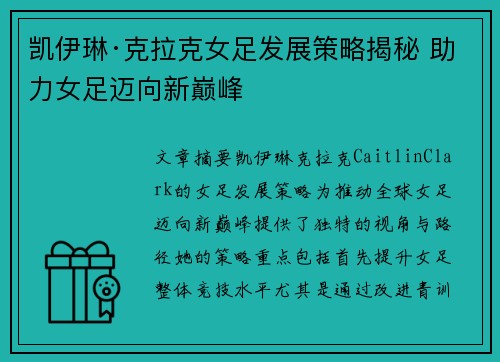 凯伊琳·克拉克女足发展策略揭秘 助力女足迈向新巅峰

文章摘要凯伊琳克拉克CaitlinClark的女足发展策略为推动全球女足迈向新巅峰提供了独特的视角与路径她的策略重点包括首先提升女足整体竞技水平尤其是通过改进青训